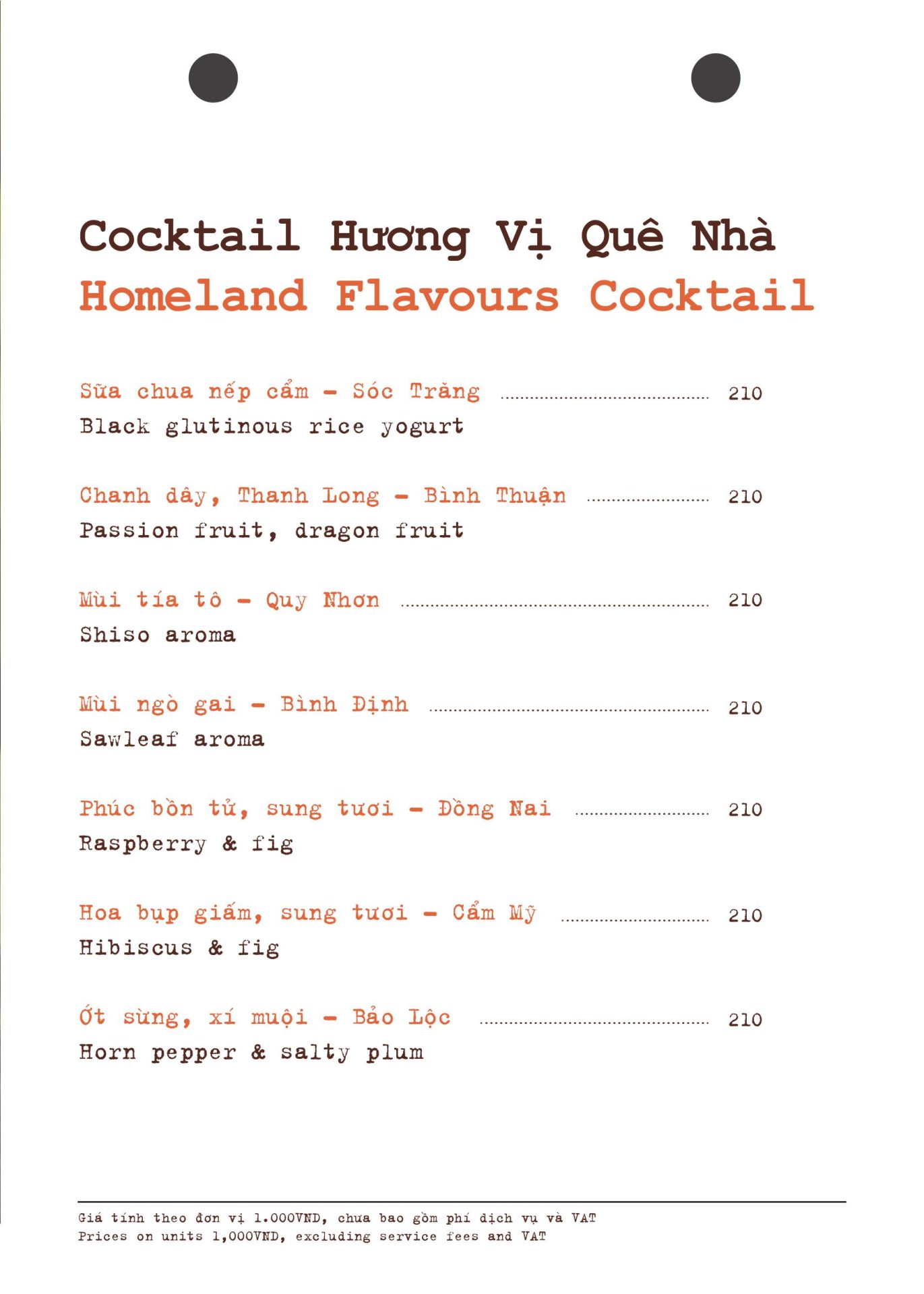 Cocktail Hương Vị Quê Nhà
Homeland Flavours Cocktail

Sữa chua nếp cẩm - Sóc Trăng ........ 210
Black glutinous rice yogurt

Chanh dây, Thanh Long - Bình Thuận ........ 210
Passion fruit, dragon fruit

Mùi tía tô - Quy Nhơn ........ 210
Shiso aroma

Mùi ngò gai - Bình Định ........ 210
Sawleaf aroma

Phúc bồn tử, sung tươi - Đồng Nai ........ 210
Raspberry & fig

Hoa bụp giấm, sung tươi - Cẩm Mỹ ........ 210
Hibiscus & fig

Ớt sừng, xí muội - Bảo Lộc ........ 210
Horn pepper & salty plum

Giá tính theo đơn vị 1.000VND, chưa bao gồm phí dịch vụ và VAT
Prices on units 1,000VND, excluding service fees and VAT